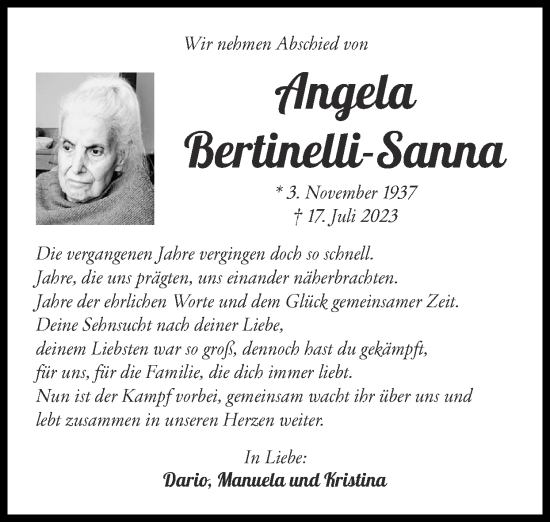 Wir nehmen Abschied von

Angela
Bertinelli-Sanna

* 3. November 1937
† 17. Juli 2023

Die vergangenen Jahre vergingen doch so schnell.
Jahre, die uns prägten, uns einander näherbrachten.
Jahre der ehrlichen Worte und dem Glück gemeinsamer Zeit.
Deine Sehnsucht nach deiner Liebe,
deinem Liebsten war so groß, dennoch hast du gekämpft,
für uns, für die Familie, die dich immer liebt.
Nun ist der Kampf vorbei, gemeinsam wacht ihr über uns und
lebt zusammen in unseren Herzen weiter.

In Liebe:
Dario, Manuela und Kristina